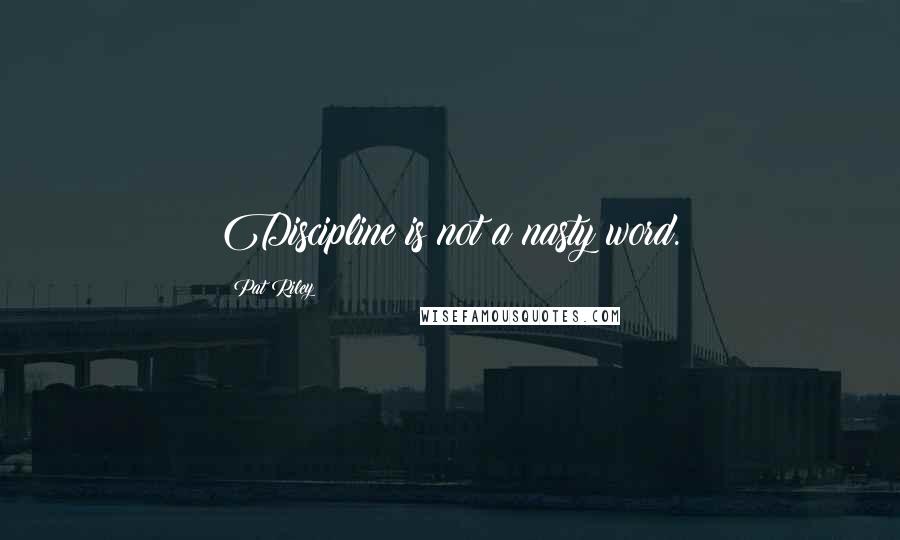 Discipline is not a nasty word.

Pat Riley

WISEFAMOUSQUOTES.COM